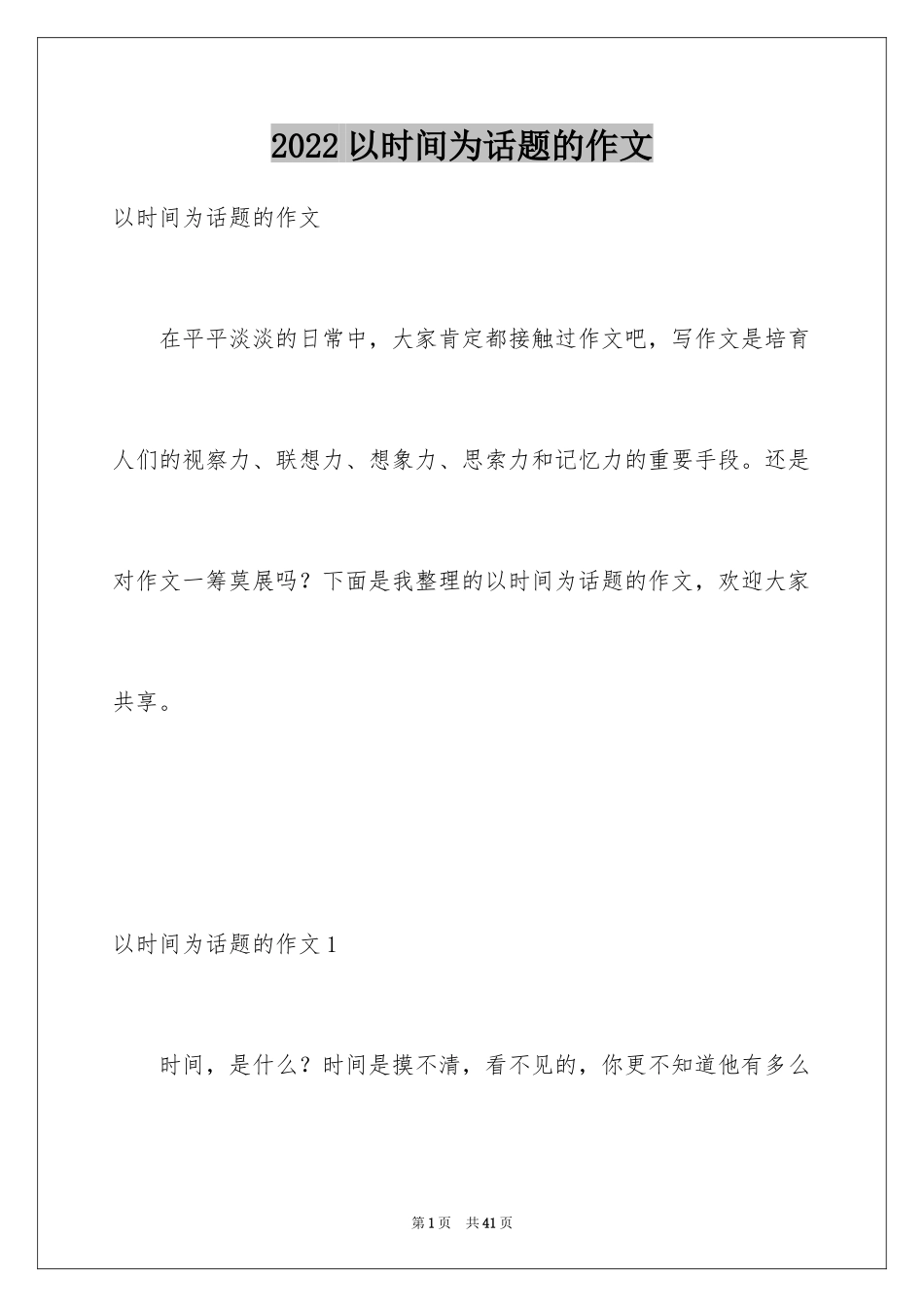 2022 以时间为话题的作文

以时间为话题的作文

在平平淡淡的日常中，大家肯定都接触过作文吧，写作文是培育人们的视察力、联想力、想象力、思索力和记忆力的重要手段。还是对作文一筹莫展吗？下面是我整理的以时间为话题的作文，欢迎大家共享。

以时间为话题的作文 1

时间，是什么？时间是摸不清，看不见的，你更不知道他有多么

第 1 页 共 41 页